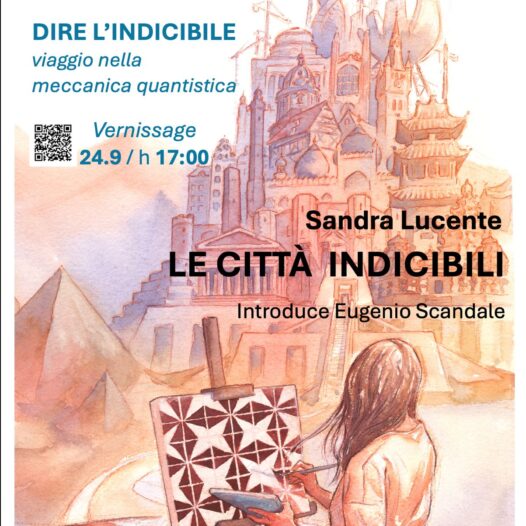 DIRE L'INDICIBILE
viaggio nella meccanica quantistica

Vernissage
24.9 / h 17:00

Sandra Lucente
LE CITTÀ INDICIBILI
Introduce Eugenio Scandale